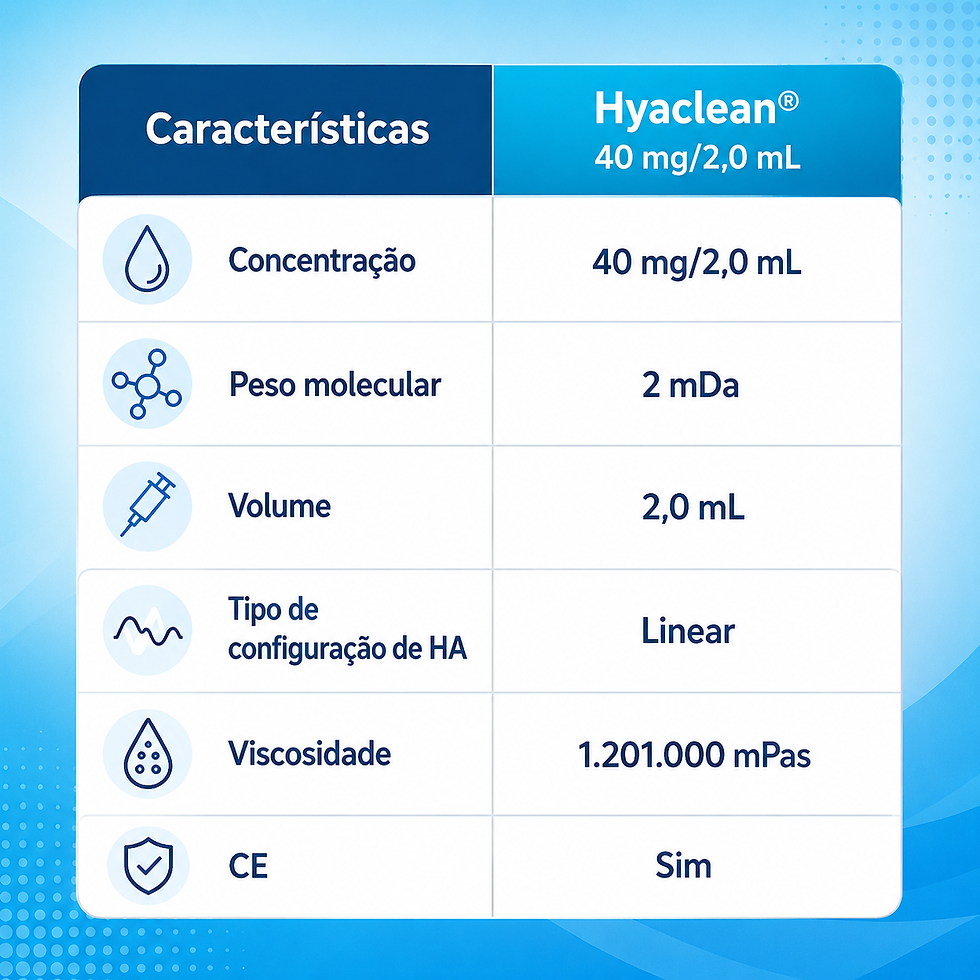 | Características | Hyaclean® 40 mg/2,0 mL |
|---|---|
| Concentração | 40 mg/2,0 mL |
| Peso molecular | 2 mDa |
| Volume | 2,0 mL |
| Tipo de configuração de HA | Linear |
| Viscosidade | 1.201.000 mPas |
| CE | Sim |